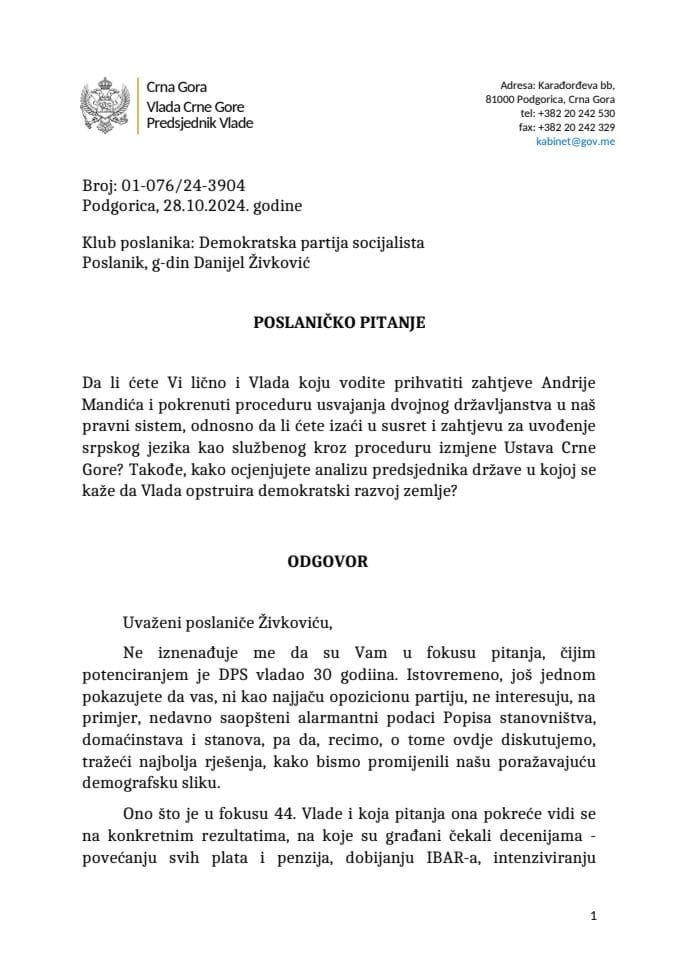 Crna Gora
Vlada Crne Gore
Predsjednik Vlade

Adresa: Karađorđeva bb,
81000 Podgorica, Crna Gora
tel: +382 20 242 530
fax: +382 20 242 329
kabinet@gov.me

Broj: 01-076/24-3904
Podgorica, 28.10.2024. godine

Klub poslanika: Demokratska partija socijalista
Poslanik, g-din Danijel Živković

POSLANIČKO PITANJE

Da li ćete Vi lično i Vlada koju vodite prihvatiti zahtjeve Andrije Mandića i pokrenuti proceduru usvajanja dvojnog državljanstva u naš pravni sistem, odnosno da li ćete izaći u susret i zahtjevu za uvođenje srpskog jezika kao službenog kroz proceduru izmjene Ustava Crne Gore? Takođe, kako ocjenjujete analizu predsjednika države u kojoj se kaže da Vlada opstruira demokratski razvoj zemlje?

ODGOVOR

Uvaženi poslaniče Živkoviću,

Ne iznenađuje me da su Vam u fokusu pitanja, čijim potenciranjem je DPS vladao 30 godiina. Istovremeno, još jednom pokazujete da vas, ni kao najjaču opozicionu partiju, ne interesuju, na primjer, nedavno saopšteni alarmantni podaci Popisa stanovništva, domaćinstava i stanova, pa da, recimo, o tome ovdje diskutujemo, tražeći najbolja rješenja, kako bismo promijenili našu poražavajuću demografsku sliku.

Ono što je u fokusu 44. Vlade i koja pitanja ona pokreće vidi se na konkretnim rezultatima, na koje su građani čekali decenijama - povećanju svih plata i penzija, dobijanju IBAR-a, intenziviranju

1